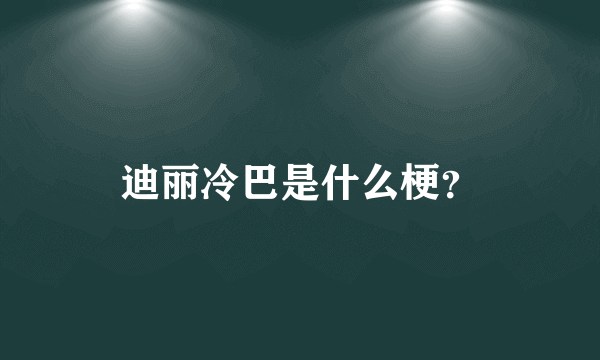 迪丽冷巴是什么梗?